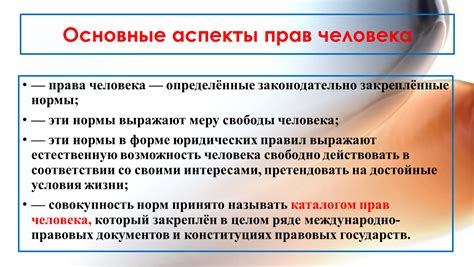 Основные аспекты прав человека

• — права человека — определённые законодательно закреплённые нормы;

• — эти нормы выражают меру свободы человека;

• — эти нормы в форме юридических правил выражают естественную возможность человека свободно действовать в соответствии со своими интересами, претендовать на достойные условия жизни;

• — совокупность норм принято называть каталогом прав человека, который закреплён в целом ряде международно-правовых документов и конституциях правовых государств.